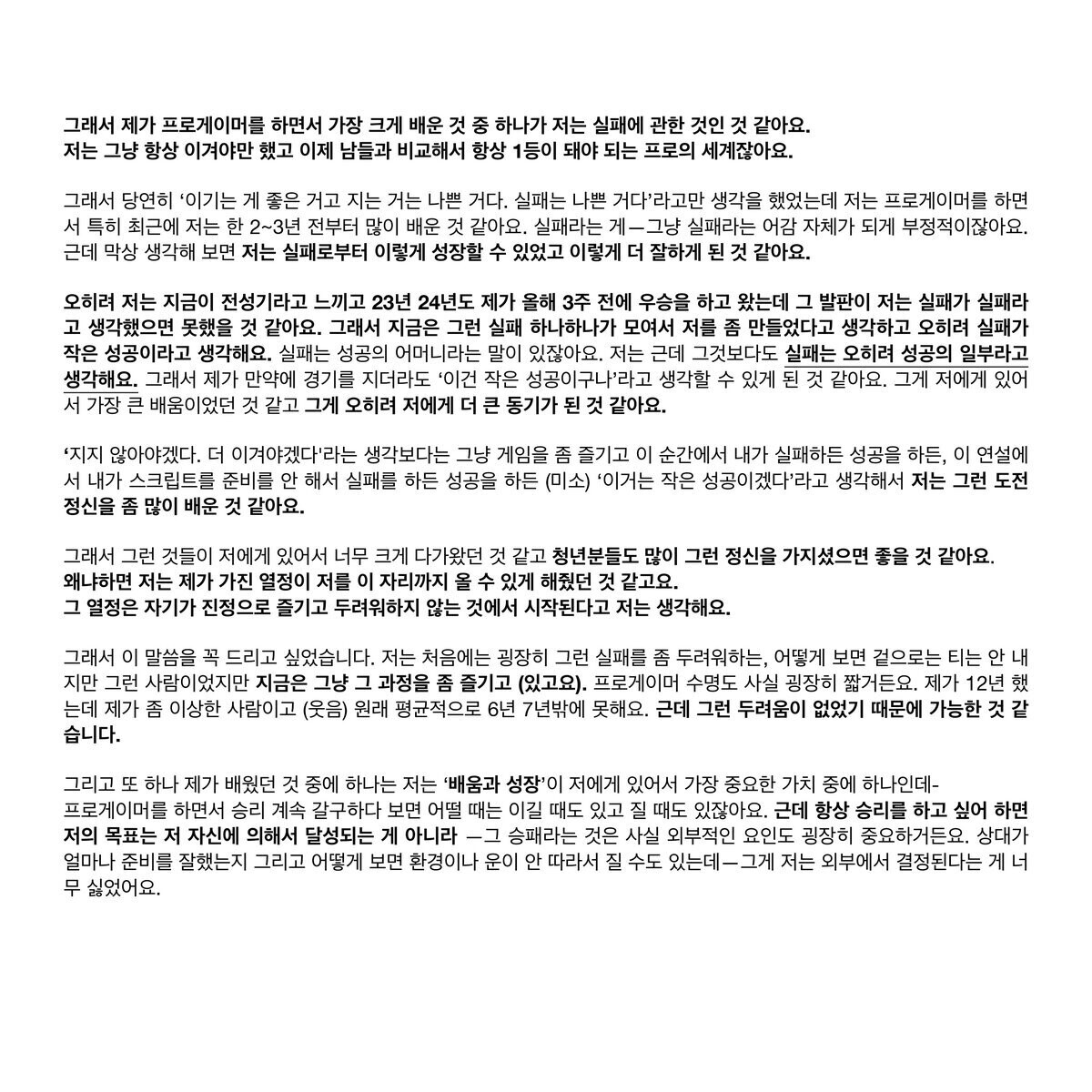 그래서 제가 프로게이머를 하면서 가장 크게 배운 것 중 하나가 저는 실패에 관한 것인 것 같아요.
저는 그냥 항상 이겨야만 했고 이제 남들과 비교해서 항상 1등이 돼야 되는 프로의 세계잖아요.

그래서 당연히 '이기는 게 좋은 거고 지는 거는 나쁜 거다. 실패는 나쁜 거다'라고만 생각을 했었는데 저는 프로게이머를 하면서 특히 최근에 저는 한 2~3년 전부터 많이 배운 것 같아요. 실패라는 게—그냥 실패라는 어감 자체가 되게 부정적이잖아요. 근데 막상 생각해 보면 저는 실패로부터 이렇게 성장할 수 있었고 이렇게 더 잘하게 된 것 같아요.

오히려 저는 지금이 전성기라고 느끼고 23년 24년도 제가 올해 3주 전에 우승을 하고 왔는데 그 발판이 저는 실패가 실패라고 생각했으면 못했을 것 같아요. 그래서 지금은 그런 실패 하나하나가 모여서 저를 좀 만들었다고 생각하고 오히려 실패가 작은 성공이라고 생각해요. 실패는 성공의 어머니라는 말이 있잖아요. 저는 근데 그것보다도 실패는 오히려 성공의 일부라고 생각해요. 그래서 제가 만약에 경기를 지더라도 '이건 작은 성공이구나'라고 생각할 수 있게 된 것 같아요. 그게 저에게 있어서 가장 큰 배움이었던 것 같고 그게 오히려 저에게 더 큰 동기가 된 것 같아요.

'지지 않아야겠다. 더 이겨야겠다'라는 생각보다는 그냥 게임을 좀 즐기고 이 순간에서 내가 실패하든 성공을 하든, 이 연설에서 내가 스크립트를 준비를 안 해서 실패를 하든 성공을 하든 (미소) '이거는 작은 성공이겠다'라고 생각해서 저는 그런 도전 정신을 좀 많이 배운 것 같아요.

그래서 그런 것들이 저에게 있어서 너무 크게 다가왔던 것 같고 청년분들도 많이 그런 정신을 가지셨으면 좋을 것 같아요.
왜냐하면 저는 제가 가진 열정이 저를 이 자리까지 올 수 있게 해줬던 것 같고요.
그 열정은 자기가 진정으로 즐기고 두려워하지 않는 것에서 시작된다고 저는 생각해요.

그래서 이 말씀을 꼭 드리고 싶었습니다. 저는 처음에는 굉장히 그런 실패를 좀 두려워하는, 어떻게 보면 겉으로는 티는 안 내지만 그런 사람이었지만 지금은 그냥 그 과정을 좀 즐기고 (있고요). 프로게이머 수명도 사실 굉장히 짧거든요. 제가 12년 했는데 제가 좀 이상한 사람이고 (웃음) 원래 평균적으로 6년 7년밖에 못해요. 근데 그런 두려움이 없었기 때문에 가능한 것 같습니다.

그리고 또 하나 제가 배웠던 것 중에 하나는 저는 '배움과 성장'이 저에게 있어서 가장 중요한 가치 중에 하나인데-
프로게이머를 하면서 승리 계속 갈구하다 보면 어떨 때는 이길 때도 있고 질 때도 있잖아요. 근데 항상 승리를 하고 싶어 하면 저의 목표는 저 자신에 의해서 달성되는 게 아니라 —그 승패라는 것은 사실 외부적인 요인도 굉장히 중요하거든요. 상대가 얼마나 준비를 잘했는지 그리고 어떻게 보면 환경이나 운이 안 따라서 질 수도 있는데—그게 저는 외부에서 결정된다는 게 너무 싫었어요.